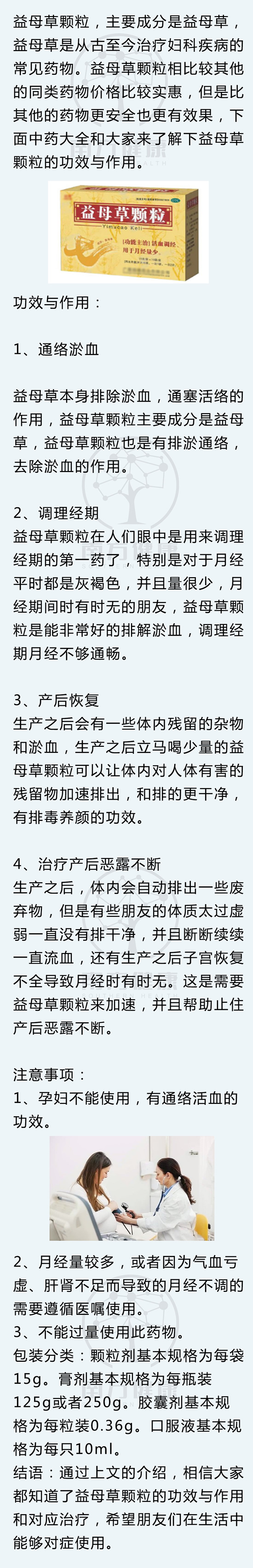 益母草颗粒，主要成分是益母草，益母草是从古至今治疗妇科疾病的常见药物。益母草颗粒相比较其他的同类药物价格比较实惠，但是比其他的药物更安全也更有效果，下面中药大全和大家来了解下益母草颗粒的功效与作用。

益母草颗粒
Yimucao Keli
[功能主治] 活血调经 用于月经量少

功效与作用：

1、通络淤血

益母草本身排除淤血，通塞活络的作用，益母草颗粒主要成分是益母草，益母草颗粒也是有排淤通络，去除淤血的作用。

2、调理经期
益母草颗粒在人们眼中是用来调理经期的第一药了，特别是对于月经平时都是灰褐色，并且量很少，月经期间时有时无的朋友，益母草颗粒是能非常好的排解淤血，调理经期月经不够通畅。

3、产后恢复
生产之后会有一些体内残留的杂物和淤血，生产之后立马喝少量的益母草颗粒可以让体内对人体有害的残留物加速排出，和排的更干净，有排毒养颜的功效。

4、治疗产后恶露不断
生产之后，体内会自动排出一些废弃物，但是有些朋友的体质太过虚弱一直没有排干净，并且断断续续一直流血，还有生产之后子宫恢复不全导致月经时有时无。这是需要益母草颗粒来加速，并且帮助止住产后恶露不断。

注意事项：
1、孕妇不能使用，有通络活血的功效。

2、月经量较多，或者因为气血亏虚、肝肾不足而导致的月经不调的需要遵循医嘱使用。
3、不能过量使用此药物。
包装分类：颗粒剂基本规格为每袋15g。膏剂基本规格为每瓶装125g或者250g。胶囊剂基本规格为每粒装0.36g。口服液基本规格为每只10ml。
结语：通过上文的介绍，相信大家都知道了益母草颗粒的功效与作用和对应治疗，希望朋友们在生活中能够对症使用。